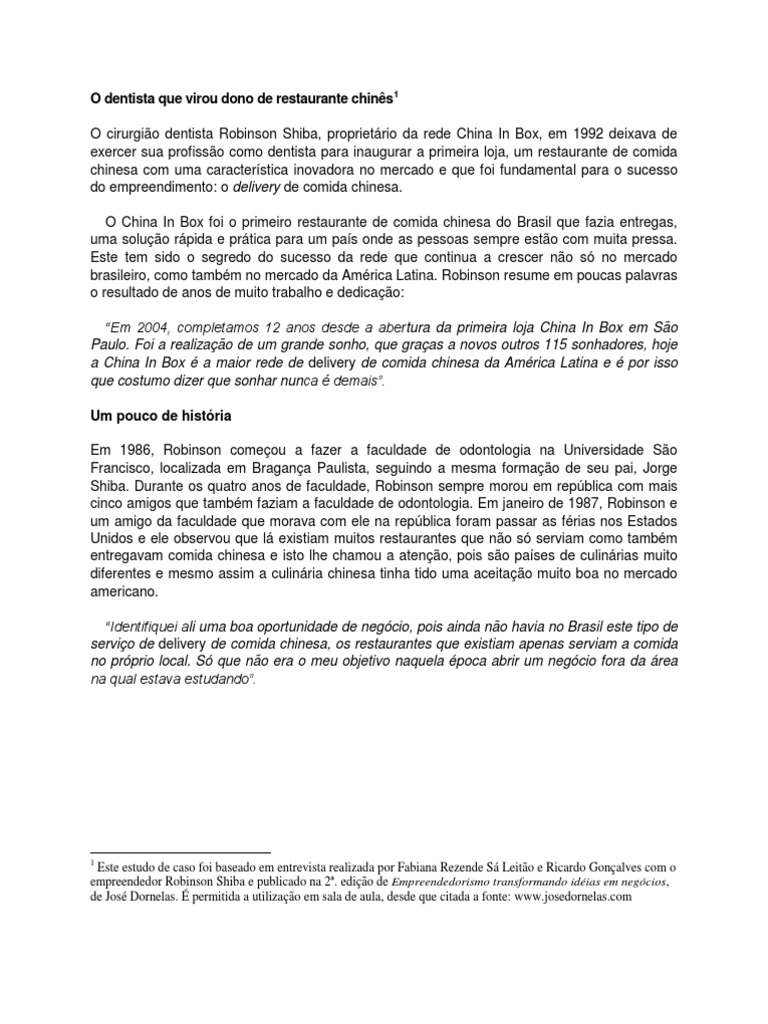 O dentista que virou dono de restaurante chinês$^1$

O cirurgião dentista Robinson Shiba, proprietário da rede China In Box, em 1992 deixava de exercer sua profissão como dentista para inaugurar a primeira loja, um restaurante de comida chinesa com uma característica inovadora no mercado e que foi fundamental para o sucesso do empreendimento: o delivery de comida chinesa.

O China In Box foi o primeiro restaurante de comida chinesa do Brasil que fazia entregas, uma solução rápida e prática para um país onde as pessoas sempre estão com muita pressa. Este tem sido o segredo do sucesso da rede que continua a crescer não só no mercado brasileiro, como também no mercado da América Latina. Robinson resume em poucas palavras o resultado de anos de muito trabalho e dedicação:

"Em 2004, completamos 12 anos desde a abertura da primeira loja China In Box em São Paulo. Foi a realização de um grande sonho, que graças a novos outros 115 sonhadores, hoje a China In Box é a maior rede de delivery de comida chinesa da América Latina e é por isso que costumo dizer que sonhar nunca é demais".

Um pouco de história

Em 1986, Robinson começou a fazer a faculdade de odontologia na Universidade São Francisco, localizada em Bragança Paulista, seguindo a mesma formação de seu pai, Jorge Shiba. Durante os quatro anos de faculdade, Robinson sempre morou em república com mais cinco amigos que também faziam a faculdade de odontologia. Em janeiro de 1987, Robinson e um amigo da faculdade que morava com ele na república foram passar as férias nos Estados Unidos e ele observou que lá existiam muitos restaurantes que não só serviam como também entregavam comida chinesa e isto lhe chamou a atenção, pois são países de culinárias muito diferentes e mesmo assim a culinária chinesa tinha tido uma aceitação muito boa no mercado americano.

"Identifiquei ali uma boa oportunidade de negócio, pois ainda não havia no Brasil este tipo de serviço de delivery de comida chinesa, os restaurantes que existiam apenas serviam a comida no próprio local. Só que não era o meu objetivo naquela época abrir um negócio fora da área na qual estava estudando".

$^1$ Este estudo de caso foi baseado em entrevista realizada por Fabiana Rezende Sá Leitão e Ricardo Gonçalves com o empreendedor Robinson Shiba e publicado na 2ª. edição de Empreendedorismo transformando idéias em negócios, de José Dornelas. É permitida a utilização em sala de aula, desde que citada a fonte: www.josedornelas.com